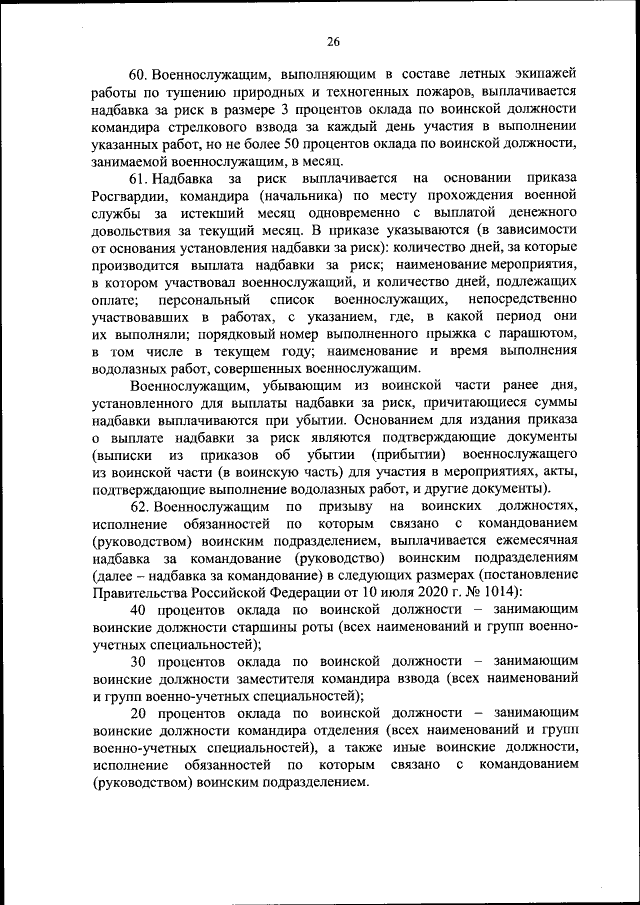 26

60. Военнослужащим, выполняющим в составе летных экипажей работы по тушению природных и техногенных пожаров, выплачивается надбавка за риск в размере 3 процентов оклада по воинской должности командира стрелкового взвода за каждый день участия в выполнении указанных работ, но не более 50 процентов оклада по воинской должности, занимаемой военнослужащим, в месяц.

61. Надбавка за риск выплачивается на основании приказа Росгвардии, командира (начальника) по месту прохождения военной службы за истекший месяц одновременно с выплатой денежного довольствия за текущий месяц. В приказе указываются (в зависимости от основания установления надбавки за риск): количество дней, за которые производится выплата надбавки за риск; наименование мероприятия, в котором участвовал военнослужащий, и количество дней, подлежащих оплате; персональный список военнослужащих, непосредственно участвовавших в работах, с указанием, где, в какой период они их выполняли; порядковый номер выполненного прыжка с парашютом, в том числе в текущем году; наименование и время выполнения водолазных работ, совершенных военнослужащим.

Военнослужащим, убывающим из воинской части ранее дня, установленного для выплаты надбавки за риск, причитающиеся суммы надбавки выплачиваются при убытии. Основанием для издания приказа о выплате надбавки за риск являются подтверждающие документы (выписки из приказов об убытии (прибытии) военнослужащего из воинской части (в воинскую часть) для участия в мероприятиях, акты, подтверждающие выполнение водолазных работ, и другие документы).

62. Военнослужащим по призыву на воинских должностях, исполнение обязанностей по которым связано с командованием (руководством) воинским подразделением, выплачивается ежемесячная надбавка за командование (руководство) воинским подразделениям (далее – надбавка за командование) в следующих размерах (постановление Правительства Российской Федерации от 10 июля 2020 г. № 1014):

40 процентов оклада по воинской должности – занимающим воинские должности старшины роты (всех наименований и групп военно-учетных специальностей);

30 процентов оклада по воинской должности – занимающим воинские должности заместителя командира взвода (всех наименований и групп военно-учетных специальностей);

20 процентов оклада по воинской должности – занимающим воинские должности командира отделения (всех наименований и групп военно-учетных специальностей), а также иные воинские должности, исполнение обязанностей по которым связано с командованием (руководством) воинским подразделением.